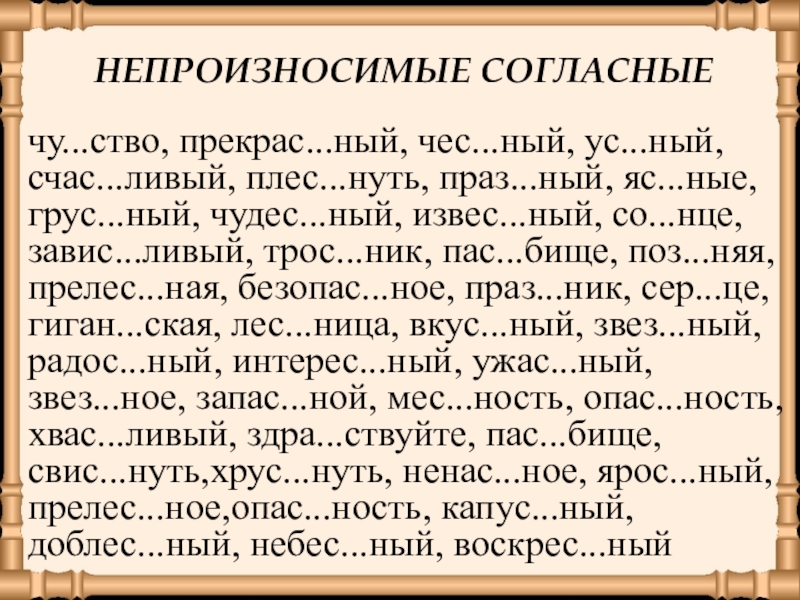 НЕПРОИЗНОСИМЫЕ СОГЛАСНЫЕ

чу...ство, прекрас...ный, чес...ный, ус...ный, счас...ливый, плес...нуть, праз...ный, яс...ные, грус...ный, чудес...ный, извес...ный, со...нце, завис...ливый, трос...ник, пас...бище, поз...няя, прелес...ная, безопас...ное, праз...ник, сер...це, гиган...ская, лес...ница, вкус...ный, звез...ный, радос...ный, интерес...ный, ужас...ный, звез...ное, запас...ной, мес...ность, опас...ность, хвас...ливый, здра...ствуйте, пас...бище, свис...нуть,хрус...нуть, ненас...ное, ярос...ный, прелес...ное,опас...ность, капус...ный, доблес...ный, небес...ный, воскрес...ный